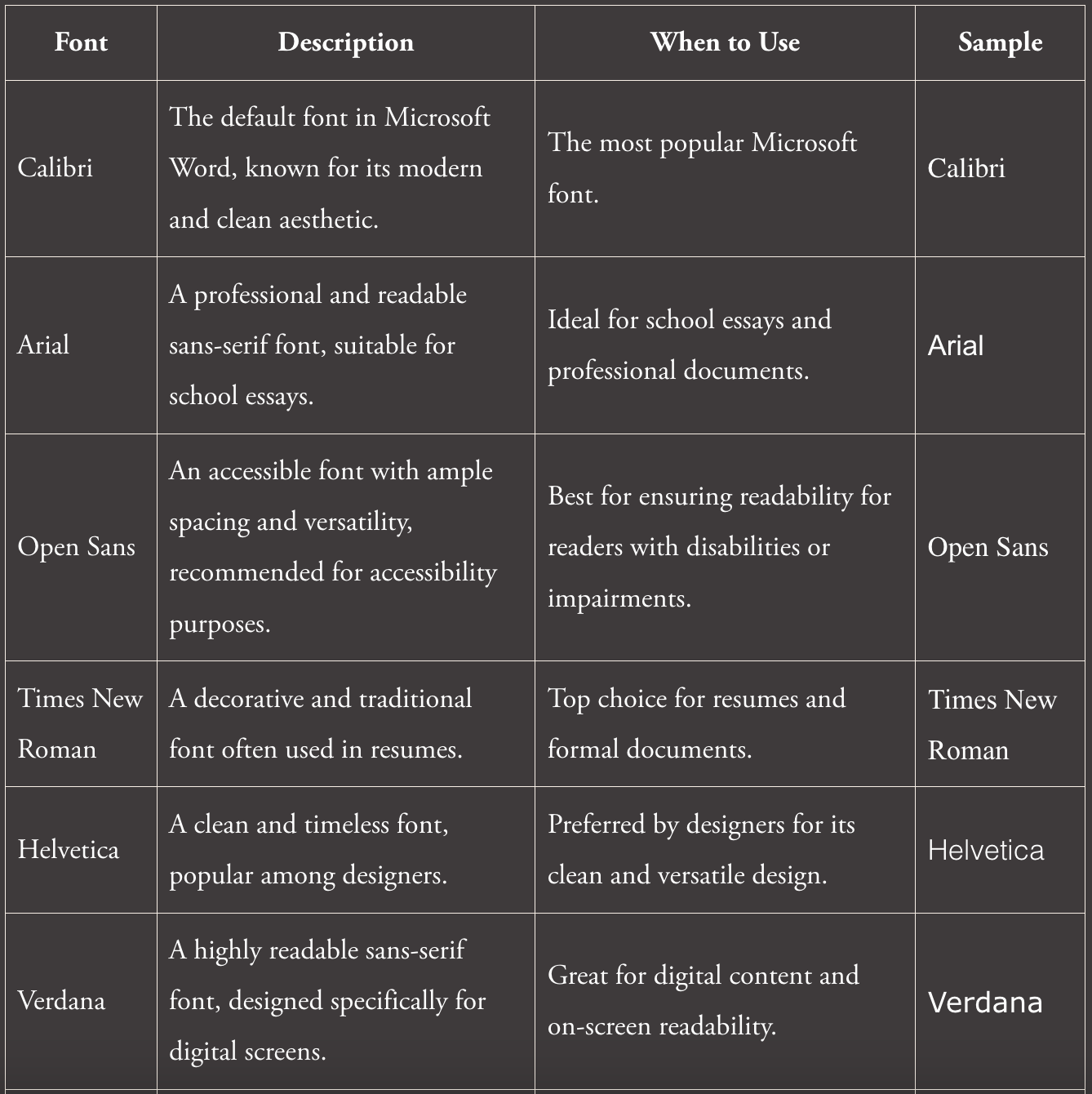 | Font | Description | When to Use | Sample |
|---|---|---|---|
| Calibri | The default font in Microsoft Word, known for its modern and clean aesthetic. | The most popular Microsoft font. | Calibri |
| Arial | A professional and readable sans-serif font, suitable for school essays. | Ideal for school essays and professional documents. | Arial |
| Open Sans | An accessible font with ample spacing and versatility, recommended for accessibility purposes. | Best for ensuring readability for readers with disabilities or impairments. | Open Sans |
| Times New Roman | A decorative and traditional font often used in resumes. | Top choice for resumes and formal documents. | Times New Roman |
| Helvetica | A clean and timeless font, popular among designers. | Preferred by designers for its clean and versatile design. | Helvetica |
| Verdana | A highly readable sans-serif font, designed specifically for digital screens. | Great for digital content and on-screen readability. | Verdana |